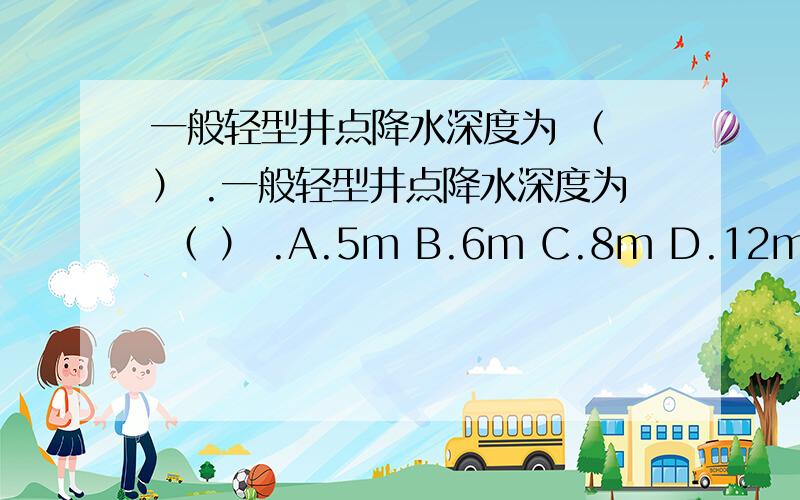 一般轻型井点降水深度为（ ）.一般轻型井点降水深度为（ ）.A.5m B.6m C.8m D.12m

SCHOOL